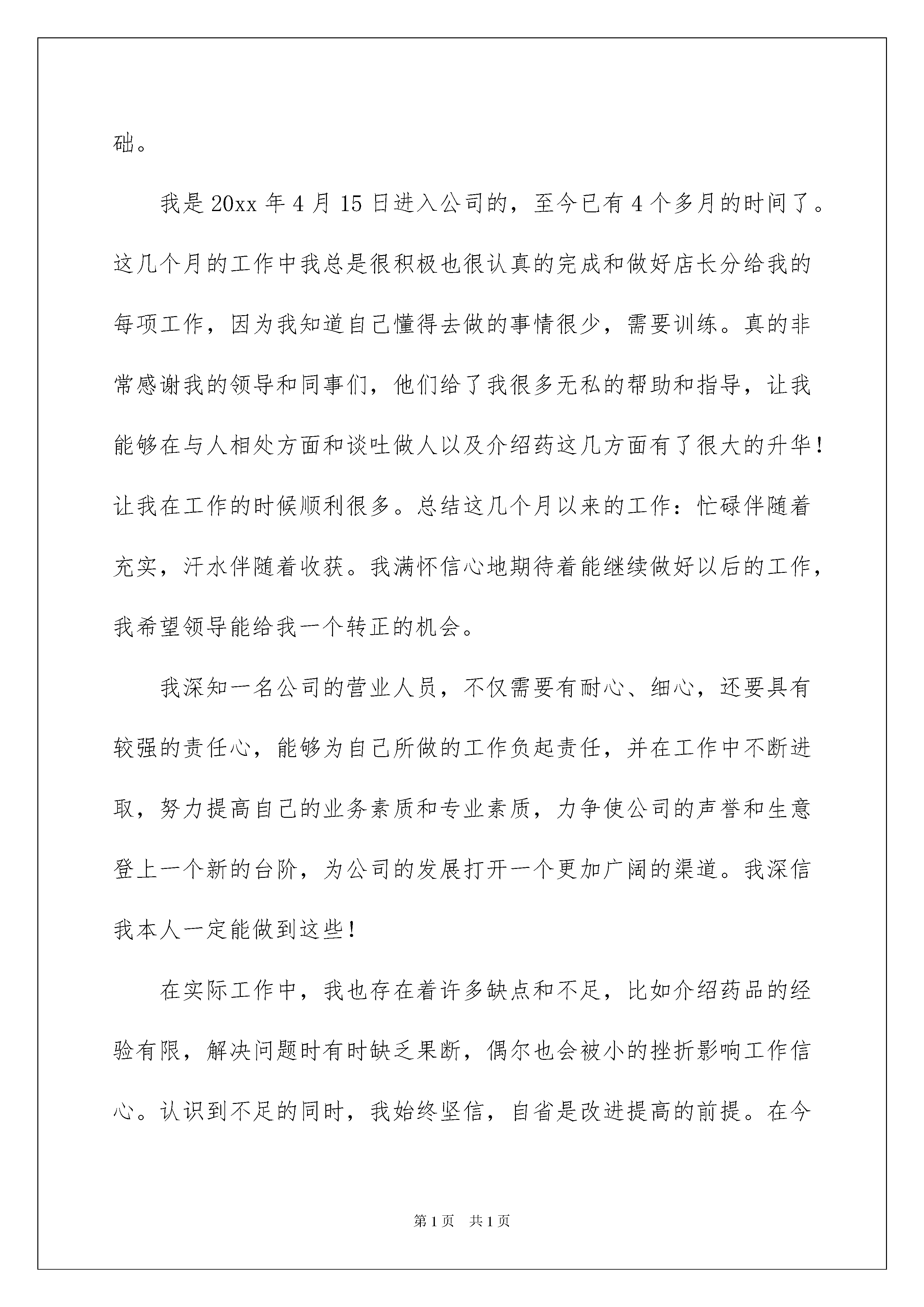 础。

我是 20xx 年 4 月 15 日进入公司的，至今已有 4 个多月的时间了。这几个月的工作中我总是很积极也很认真的完成和做好店长分给我的每项工作，因为我知道自己懂得去做的事情很少，需要训练。真的非常感谢我的领导和同事们，他们给了我很多无私的帮助和指导，让我能够在与人相处方面和谈吐做人以及介绍药这几方面有了很大的升华！让我在工作的时候顺利很多。总结这几个月以来的工作：忙碌伴随着充实，汗水伴随着收获。我满怀信心地期待着能继续做好以后的工作，我希望领导能给我一个转正的机会。

我深知一名公司的营业人员，不仅需要有耐心、细心，还要具有较强的责任心，能够为自己所做的工作负起责任，并在工作中不断进取，努力提高自己的业务素质和专业素质，力争使公司的声誉和生意登上一个新的台阶，为公司的发展打开一个更加广阔的渠道。我深信我本人一定能做到这些！

在实际工作中，我也存在着许多缺点和不足，比如介绍药品的经验有限，解决问题时有时缺乏果断，偶尔也会被小的挫折影响工作信心。认识到不足的同时，我始终坚信，自省是改进提高的前提。在今

第 1 页　共 1 页